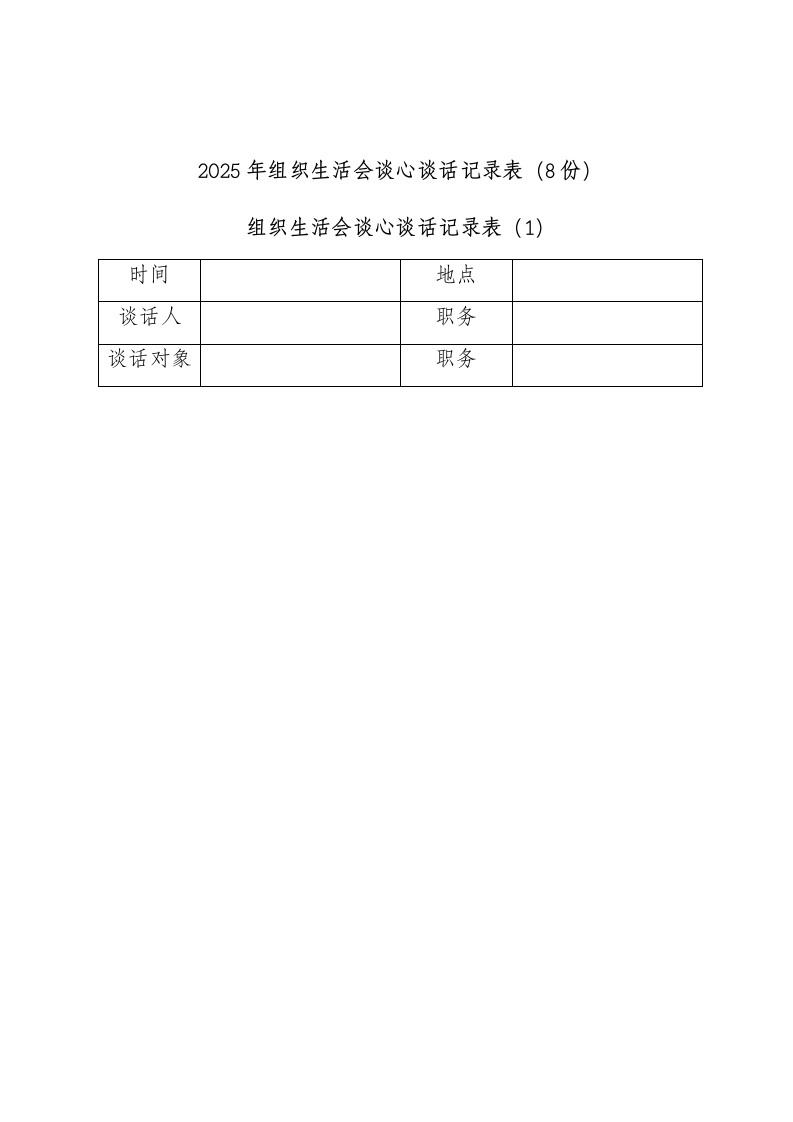 2025年组织生活会谈心谈话记录表（8份）

组织生活会谈心谈话记录表（1）

| 时间 |  | 地点 |  |
|---|---|---|---|
| 谈话人 |  | 职务 |  |
| 谈话对象 |  | 职务 |  |